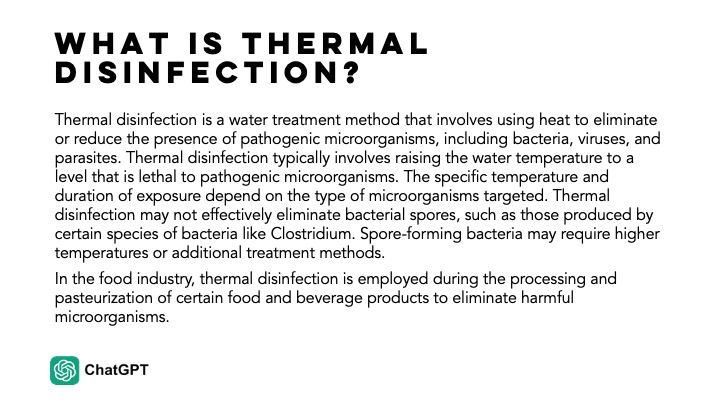 WHAT IS THERMAL
DISINFECTION?

Thermal disinfection is a water treatment method that involves using heat to eliminate or reduce the presence of pathogenic microorganisms, including bacteria, viruses, and parasites. Thermal disinfection typically involves raising the water temperature to a level that is lethal to pathogenic microorganisms. The specific temperature and duration of exposure depend on the type of microorganisms targeted. Thermal disinfection may not effectively eliminate bacterial spores, such as those produced by certain species of bacteria like Clostridium. Spore-forming bacteria may require higher temperatures or additional treatment methods.

In the food industry, thermal disinfection is employed during the processing and pasteurization of certain food and beverage products to eliminate harmful microorganisms.

ChatGPT